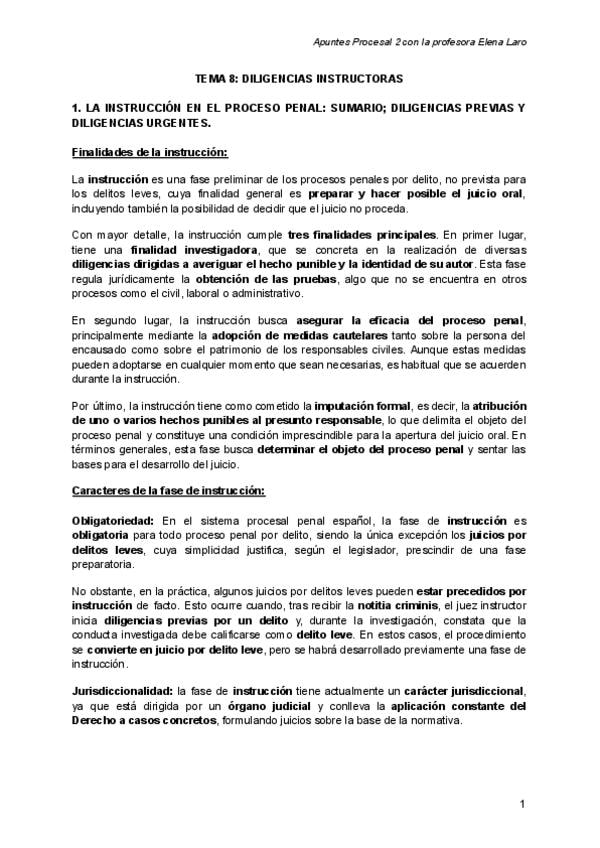 Apuntes Procesal 2 con la profesora Elena Laro

TEMA 8: DILIGENCIAS INSTRUCTORAS

1. LA INSTRUCCIÓN EN EL PROCESO PENAL: SUMARIO; DILIGENCIAS PREVIAS Y DILIGENCIAS URGENTES.

Finalidades de la instrucción:

La instrucción es una fase preliminar de los procesos penales por delito, no prevista para los delitos leves, cuya finalidad general es preparar y hacer posible el juicio oral, incluyendo también la posibilidad de decidir que el juicio no proceda.

Con mayor detalle, la instrucción cumple tres finalidades principales. En primer lugar, tiene una finalidad investigadora, que se concreta en la realización de diversas diligencias dirigidas a averiguar el hecho punible y la identidad de su autor. Esta fase regula jurídicamente la obtención de las pruebas, algo que no se encuentra en otros procesos como el civil, laboral o administrativo.

En segundo lugar, la instrucción busca asegurar la eficacia del proceso penal, principalmente mediante la adopción de medidas cautelares tanto sobre la persona del encausado como sobre el patrimonio de los responsables civiles. Aunque estas medidas pueden adoptarse en cualquier momento que sean necesarias, es habitual que se acuerden durante la instrucción.

Por último, la instrucción tiene como cometido la imputación formal, es decir, la atribución de uno o varios hechos punibles al presunto responsable, lo que delimita el objeto del proceso penal y constituye una condición imprescindible para la apertura del juicio oral. En términos generales, esta fase busca determinar el objeto del proceso penal y sentar las bases para el desarrollo del juicio.

Caracteres de la fase de instrucción:

Obligatoriedad: En el sistema procesal penal español, la fase de instrucción es obligatoria para todo proceso penal por delito, siendo la única excepción los juicios por delitos leves, cuya simplicidad justifica, según el legislador, prescindir de una fase preparatoria.

No obstante, en la práctica, algunos juicios por delitos leves pueden estar precedidos por instrucción de facto. Esto ocurre cuando, tras recibir la notitia criminis, el juez instructor inicia diligencias previas por un delito y, durante la investigación, constata que la conducta investigada debe calificarse como delito leve. En estos casos, el procedimiento se convierte en juicio por delito leve, pero se habrá desarrollado previamente una fase de instrucción.

Jurisdiccionalidad: la fase de instrucción tiene actualmente un carácter jurisdiccional, ya que está dirigida por un órgano judicial y conlleva la aplicación constante del Derecho a casos concretos, formulando juicios sobre la base de la normativa.

1